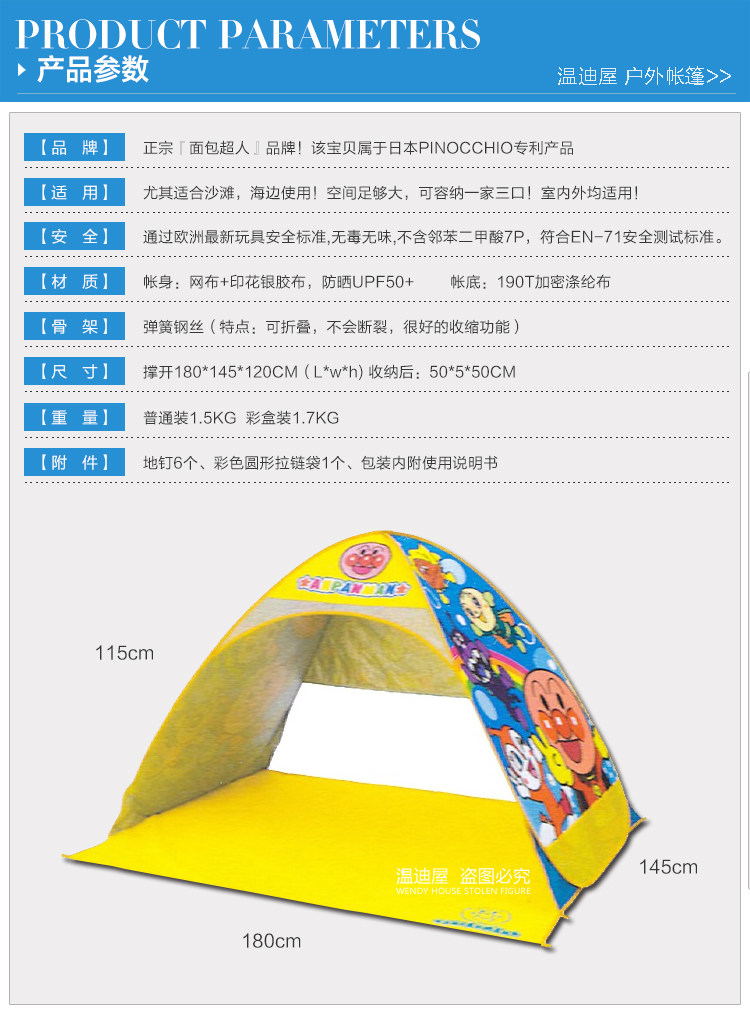 PRODUCT PARAMETERS
产品参数
温迪屋 户外帐篷>>

【品 牌】 正宗『面包超人』品牌！该宝贝属于日本PINOCCHIO专利产品

【适 用】 尤其适合沙滩，海边使用！空间足够大，可容纳一家三口！室内外均适用！

【安 全】 通过欧洲最新玩具安全标准,无毒无味,不含邻苯二甲酸7P，符合EN-71安全测试标准。

【材 质】 帐身：网布+印花银胶布，防晒UPF50+ 帐底：190T加密涤纶布

【骨 架】 弹簧钢丝（特点：可折叠，不会断裂，很好的收缩功能）

【尺 寸】 撑开180*145*120CM（L*w*h）收纳后：50*5*50CM

【重 量】 普通装1.5KG 彩盒装1.7KG

【附 件】 地钉6个、彩色圆形拉链袋1个、包装内附使用说明书

ANPANMAN

115cm

145cm

180cm

温迪屋 盗图必究
WENDY HOUSE STOLEN FIGURE